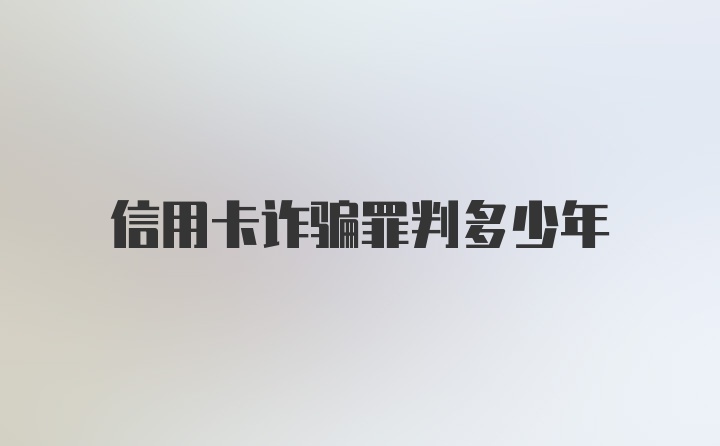 信用卡诈骗罪判多少年